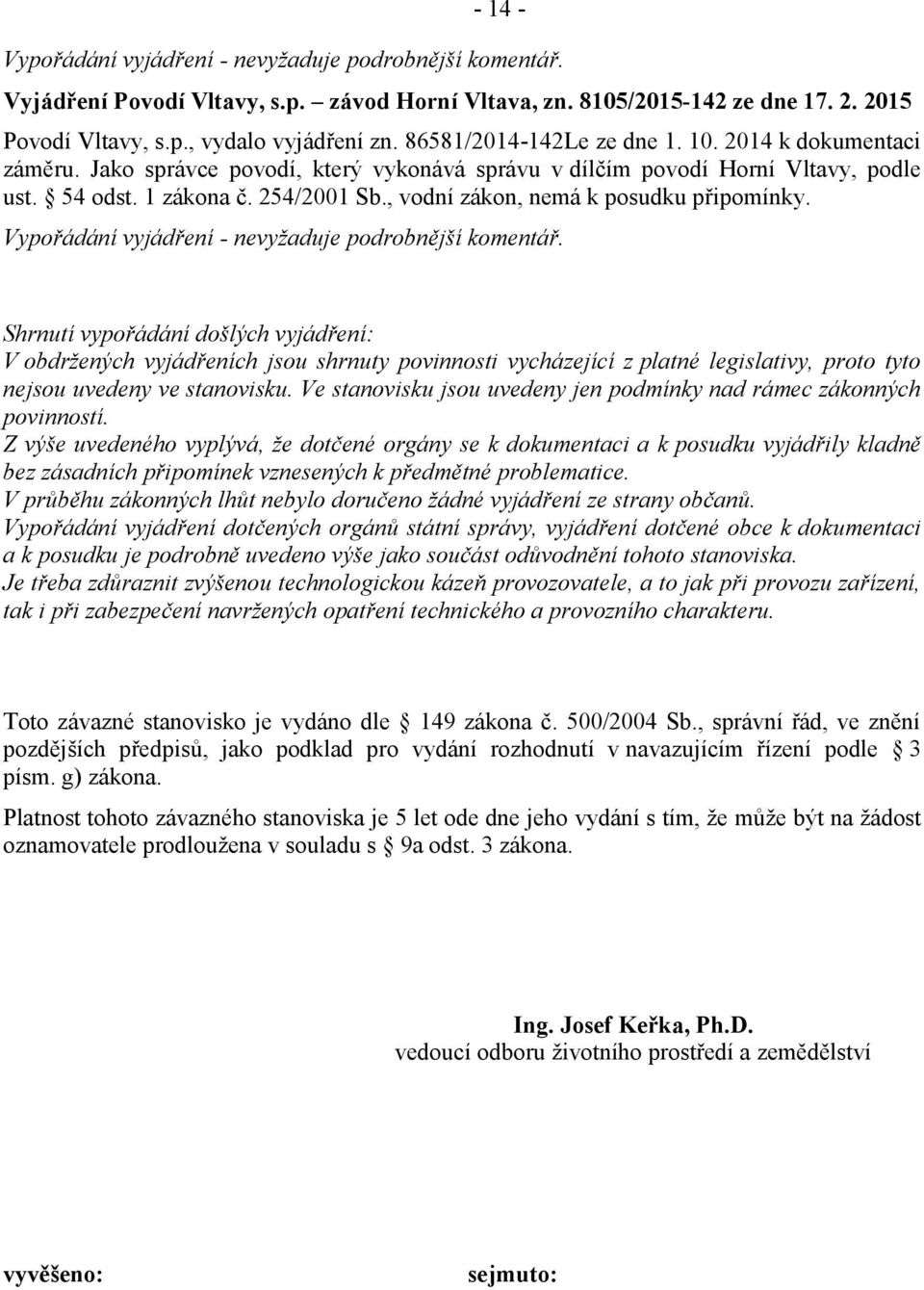 - 14 -

Vypořádání vyjádření - nevyžaduje podrobnější komentář.

Vyjádření Povodí Vltavy, s.p. – závod Horní Vltava, zn. 8105/2015-142 ze dne 17. 2. 2015

Povodí Vltavy, s.p., vydalo vyjádření zn. 86581/2014-142Le ze dne 1. 10. 2014 k dokumentaci záměru. Jako správce povodí, který vykonává správu v dílčím povodí Horní Vltavy, podle ust. § 54 odst. 1 zákona č. 254/2001 Sb., vodní zákon, nemá k posudku připomínky.

Vypořádání vyjádření - nevyžaduje podrobnější komentář.

Shrnutí vypořádání došlých vyjádření:
V obdržených vyjádřeních jsou shrnuty povinnosti vycházející z platné legislativy, proto tyto nejsou uvedeny ve stanovisku. Ve stanovisku jsou uvedeny jen podmínky nad rámec zákonných povinností.
Z výše uvedeného vyplývá, že dotčené orgány se k dokumentaci a k posudku vyjádřily kladně bez zásadních připomínek vznesených k předmětné problematice.
V průběhu zákonných lhůt nebylo doručeno žádné vyjádření ze strany občanů.
Vypořádání vyjádření dotčených orgánů státní správy, vyjádření dotčené obce k dokumentaci a k posudku je podrobně uvedeno výše jako součást odůvodnění tohoto stanoviska.
Je třeba zdůraznit zvýšenou technologickou kázeň provozovatele, a to jak při provozu zařízení, tak i při zabezpečení navržených opatření technického a provozního charakteru.

Toto závazné stanovisko je vydáno dle § 149 zákona č. 500/2004 Sb., správní řád, ve znění pozdějších předpisů, jako podklad pro vydání rozhodnutí v navazujícím řízení podle § 3 písm. g) zákona.

Platnost tohoto závazného stanoviska je 5 let ode dne jeho vydání s tím, že může být na žádost oznamovatele prodloužena v souladu s § 9a odst. 3 zákona.

Ing. Josef Keřka, Ph.D.
vedoucí odboru životního prostředí a zemědělství

vyvěšeno:

sejmuto: